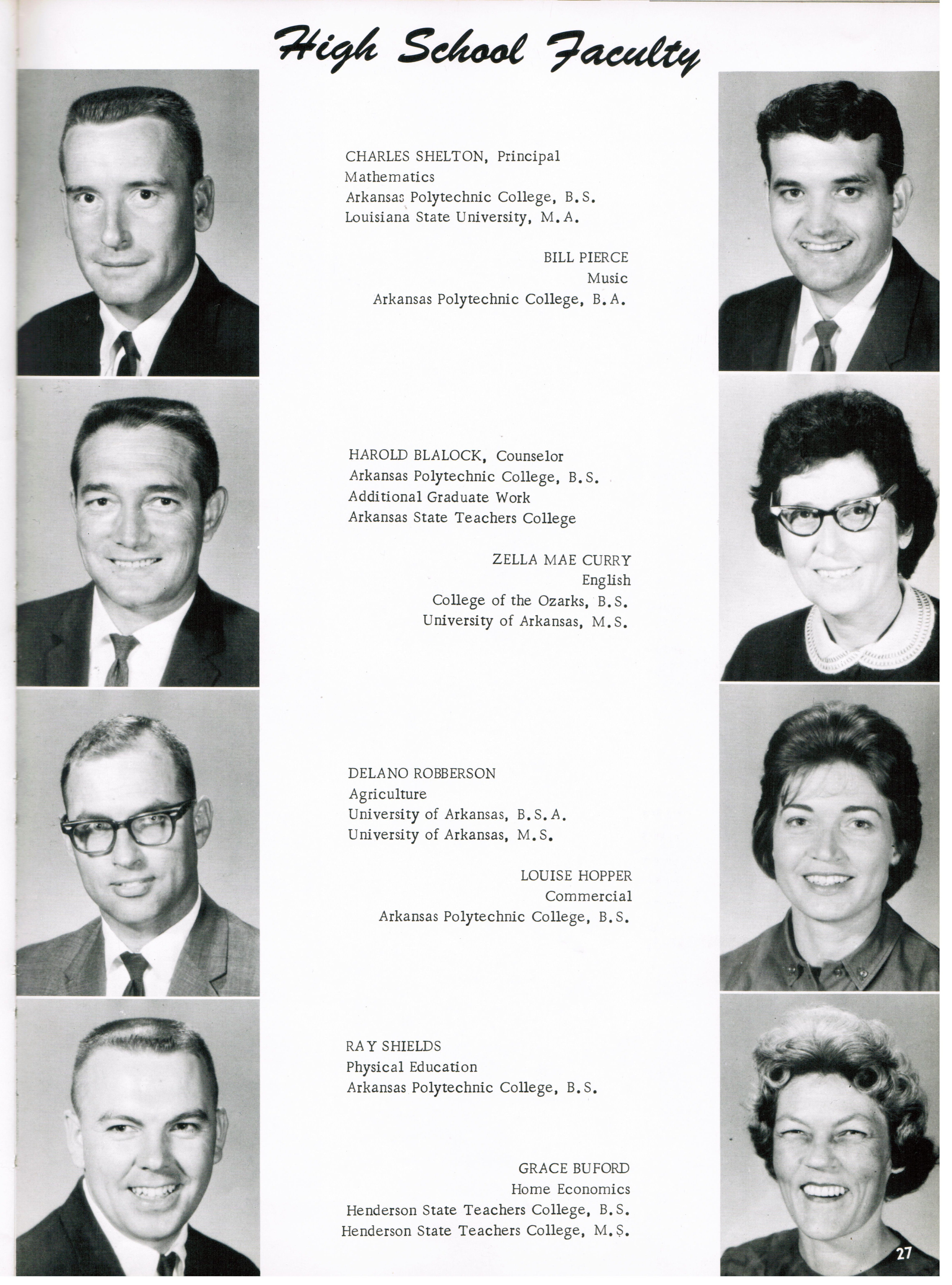 High School Faculty

CHARLES SHELTON, Principal
Mathematics
Arkansas Polytechnic College, B.S.
Louisiana State University, M.A.

BILL PIERCE
Music
Arkansas Polytechnic College, B.A.

HAROLD BLALOCK, Counselor
Arkansas Polytechnic College, B.S.
Additional Graduate Work
Arkansas State Teachers College

ZELLA MAE CURRY
English
College of the Ozarks, B.S.
University of Arkansas, M.S.

DELANO ROBBERSON
Agriculture
University of Arkansas, B.S.A.
University of Arkansas, M.S.

LOUISE HOPPER
Commercial
Arkansas Polytechnic College, B.S.

RAY SHIELDS
Physical Education
Arkansas Polytechnic College, B.S.

GRACE BUFORD
Home Economics
Henderson State Teachers College, B.S.
Henderson State Teachers College, M.S.

27